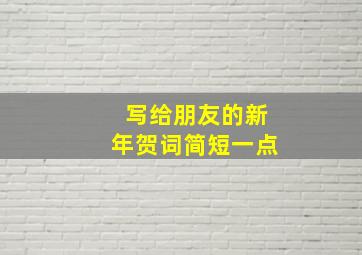 写给朋友的新年贺词简短一点